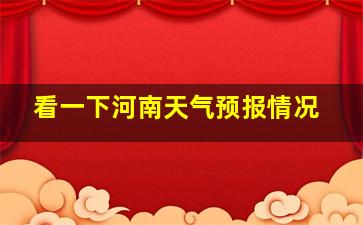 看一下河南天气预报情况